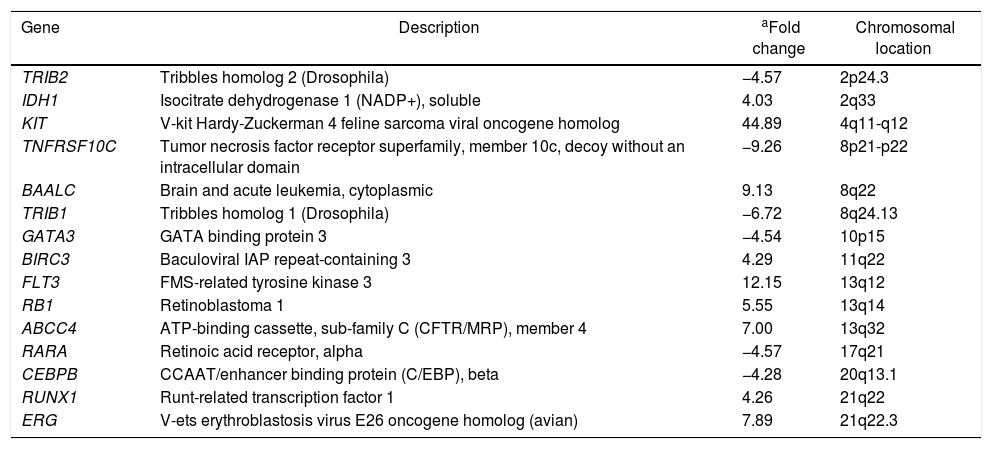 | Gene | Description | $^{a}$Fold change | Chromosomal location |
|---|---|---|---|
| TRIB2 | Tribbles homolog 2 (Drosophila) | –4.57 | 2p24.3 |
| IDH1 | Isocitrate dehydrogenase 1 (NADP+), soluble | 4.03 | 2q33 |
| KIT | V-kit Hardy-Zuckerman 4 feline sarcoma viral oncogene homolog | 44.89 | 4q11-q12 |
| TNFRSF10C | Tumor necrosis factor receptor superfamily, member 10c, decoy without an intracellular domain | –9.26 | 8p21-p22 |
| BAALC | Brain and acute leukemia, cytoplasmic | 9.13 | 8q22 |
| TRIB1 | Tribbles homolog 1 (Drosophila) | –6.72 | 8q24.13 |
| GATA3 | GATA binding protein 3 | –4.54 | 10p15 |
| BIRC3 | Baculoviral IAP repeat-containing 3 | 4.29 | 11q22 |
| FLT3 | FMS-related tyrosine kinase 3 | 12.15 | 13q12 |
| RB1 | Retinoblastoma 1 | 5.55 | 13q14 |
| ABCC4 | ATP-binding cassette, sub-family C (CFTR/MRP), member 4 | 7.00 | 13q32 |
| RARA | Retinoic acid receptor, alpha | –4.57 | 17q21 |
| CEBPB | CCAAT/enhancer binding protein (C/EBP), beta | –4.28 | 20q13.1 |
| RUNX1 | Runt-related transcription factor 1 | 4.26 | 21q22 |
| ERG | V-ets erythroblastosis virus E26 oncogene homolog (avian) | 7.89 | 21q22.3 |